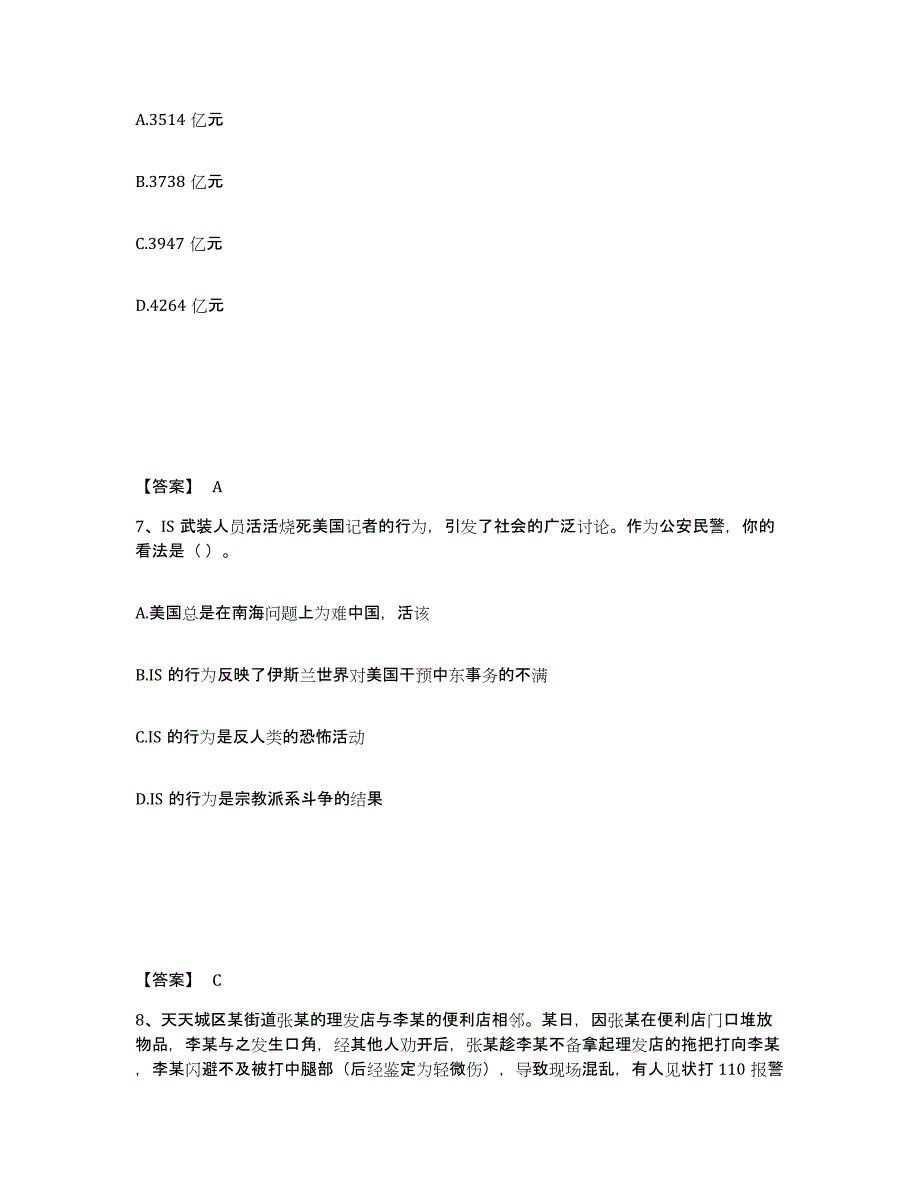 A.3514 亿元

B.3738 亿元

C.3947 亿元

D.4264 亿元

【答案】 A

7、IS 武装人员活活烧死美国记者的行为，引发了社会的广泛讨论。作为公安民警，你的看法是（ ）。

A.美国总是在南海问题上为难中国，活该

B.IS 的行为反映了伊斯兰世界对美国干预中东事务的不满

C.IS 的行为是反人类的恐怖活动

D.IS 的行为是宗教派系斗争的结果

【答案】 C

8、天天城区某街道张某的理发店与李某的便利店相邻。某日，因张某在便利店门口堆放物品，李某与之发生口角，经其他人劝开后，张某趁李某不备拿起理发店的拖把打向李某，李某闪避不及被打中腿部（后经鉴定为轻微伤），导致现场混乱，有人见状打 110 报警